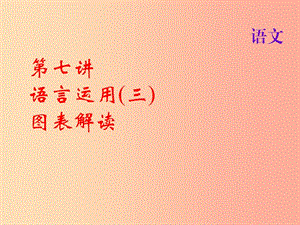 语文

第七讲
语言运用(三)
图表解读